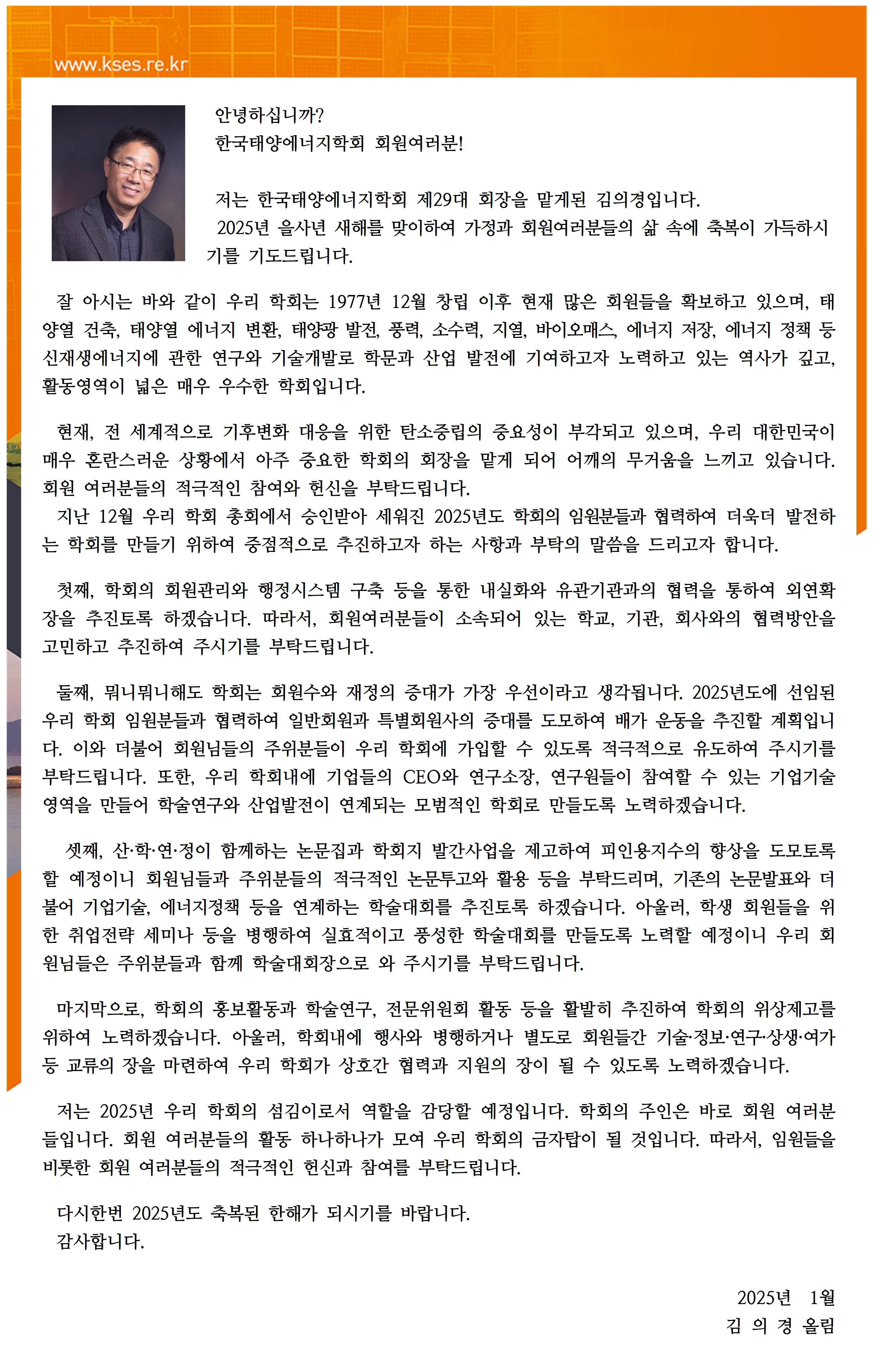 www.kses.re.kr

안녕하십니까?
한국태양에너지학회 회원여러분!

저는 한국태양에너지학회 제29대 회장을 맡게된 김의경입니다.
2025년 을사년 새해를 맞이하여 가정과 회원여러분들의 삶 속에 축복이 가득하시기를 기도드립니다.

잘 아시는 바와 같이 우리 학회는 1977년 12월 창립 이후 현재 많은 회원들을 확보하고 있으며, 태양열 건축, 태양열 에너지 변환, 태양광 발전, 풍력, 소수력, 지열, 바이오매스, 에너지 저장, 에너지 정책 등 신재생에너지에 관한 연구와 기술개발로 학문과 산업 발전에 기여하고자 노력하고 있는 역사가 깊고, 활동영역이 넓은 매우 우수한 학회입니다.

현재, 전 세계적으로 기후변화 대응을 위한 탄소중립의 중요성이 부각되고 있으며, 우리 대한민국이 매우 혼란스러운 상황에서 아주 중요한 학회의 회장을 맡게 되어 어깨의 무거움을 느끼고 있습니다. 회원 여러분들의 적극적인 참여와 헌신을 부탁드립니다.
지난 12월 우리 학회 총회에서 승인받아 세워진 2025년도 학회의 임원분들과 협력하여 더욱더 발전하는 학회를 만들기 위하여 중점적으로 추진하고자 하는 사항과 부탁의 말씀을 드리고자 합니다.

첫째, 학회의 회원관리와 행정시스템 구축 등을 통한 내실화와 유관기관과의 협력을 통하여 외연확장을 추진토록 하겠습니다. 따라서, 회원여러분들이 소속되어 있는 학교, 기관, 회사와의 협력방안을 고민하고 추진하여 주시기를 부탁드립니다.

둘째, 뭐니뭐니해도 학회는 회원수와 재정의 증대가 가장 우선이라고 생각됩니다. 2025년도에 선임된 우리 학회 임원분들과 협력하여 일반회원과 특별회원사의 증대를 도모하여 배가 운동을 추진할 계획입니다. 이와 더불어 회원님들의 주위분들이 우리 학회에 가입할 수 있도록 적극적으로 유도하여 주시기를 부탁드립니다. 또한, 우리 학회내에 기업들의 CEO와 연구소장, 연구원들이 참여할 수 있는 기업기술 영역을 만들어 학술연구와 산업발전이 연계되는 모범적인 학회로 만들도록 노력하겠습니다.

셋째, 산·학·연·정이 함께하는 논문집과 학회지 발간사업을 제고하여 피인용지수의 향상을 도모토록 할 예정이니 회원님들과 주위분들의 적극적인 논문투고와 활용 등을 부탁드리며, 기존의 논문발표와 더불어 기업기술, 에너지정책 등을 연계하는 학술대회를 추진토록 하겠습니다. 아울러, 학생 회원들을 위한 취업전략 세미나 등을 병행하여 실효적이고 풍성한 학술대회를 만들도록 노력할 예정이니 우리 회원님들은 주위분들과 함께 학술대회장으로 와 주시기를 부탁드립니다.

마지막으로, 학회의 홍보활동과 학술연구, 전문위원회 활동 등을 활발히 추진하여 학회의 위상제고를 위하여 노력하겠습니다. 아울러, 학회내에 행사와 병행하거나 별도로 회원들간 기술·정보·연구·상생·여가 등 교류의 장을 마련하여 우리 학회가 상호간 협력과 지원의 장이 될 수 있도록 노력하겠습니다.

저는 2025년 우리 학회의 섬김이로서 역할을 감당할 예정입니다. 학회의 주인은 바로 회원 여러분들입니다. 회원 여러분들의 활동 하나하나가 모여 우리 학회의 금자탑이 될 것입니다. 따라서, 임원들을 비롯한 회원 여러분들의 적극적인 헌신과 참여를 부탁드립니다.

다시한번 2025년도 축복된 한해가 되시기를 바랍니다.
감사합니다.

2025년 1월
김 의 경 올림